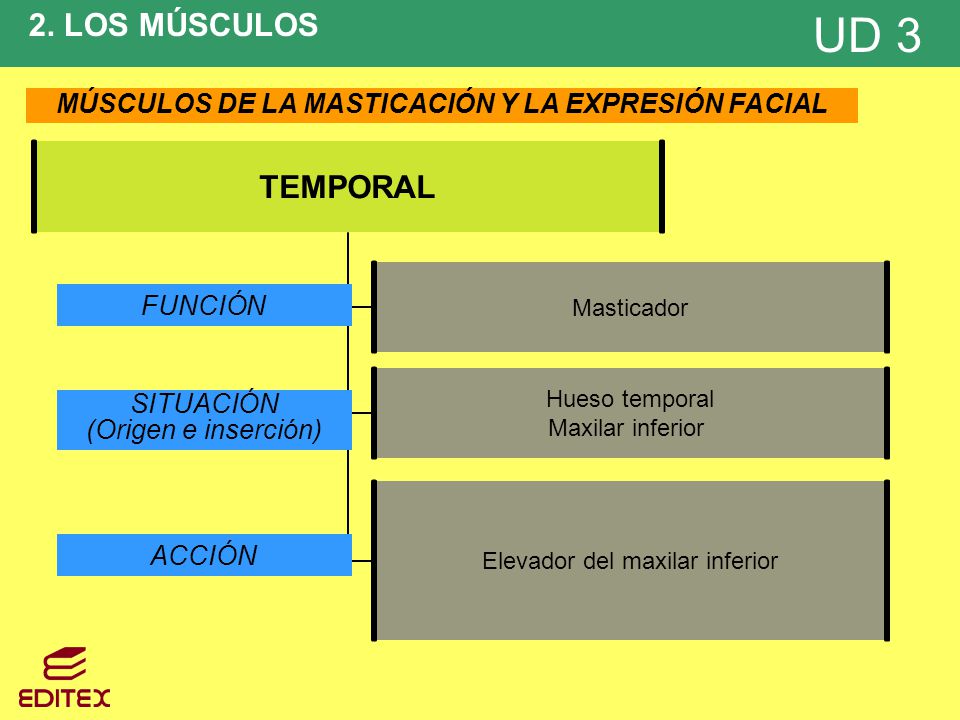 2. LOS MÚSCULOS

UD 3

MÚSCULOS DE LA MASTICACIÓN Y LA EXPRESIÓN FACIAL

TEMPORAL

FUNCIÓN

Masticador

SITUACIÓN
(Origen e inserción)

Hueso temporal
Maxilar inferior

ACCIÓN

Elevador del maxilar inferior

EDITEX